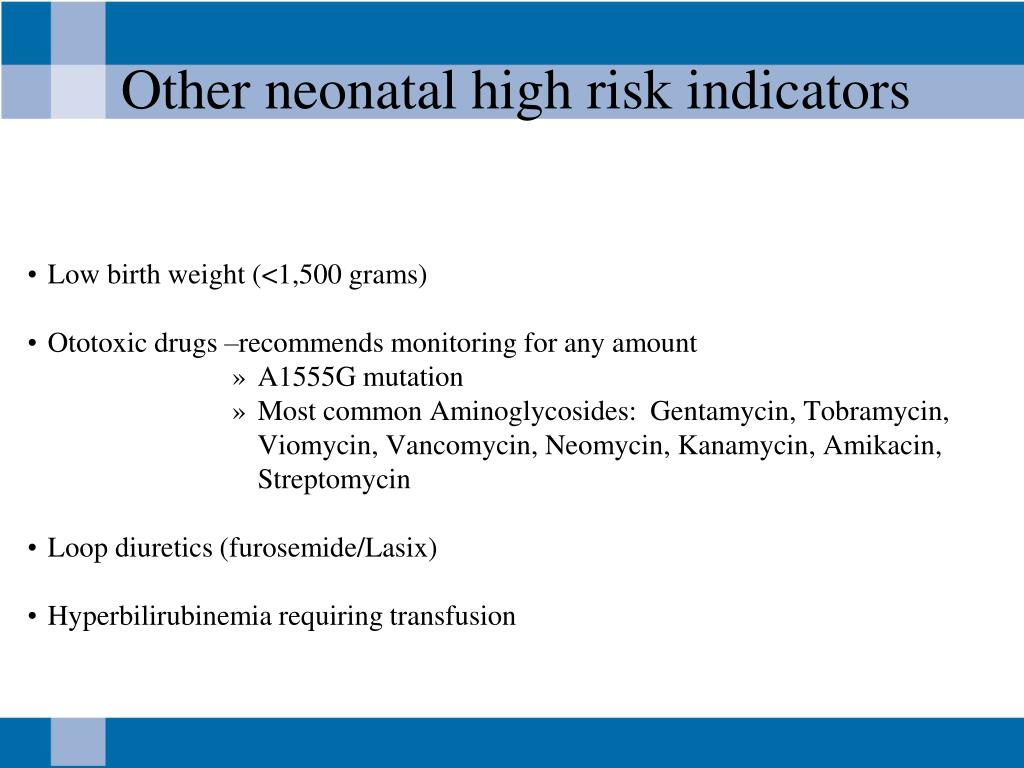 Other neonatal high risk indicators

• Low birth weight (<1,500 grams)

• Ototoxic drugs –recommends monitoring for any amount
» A1555G mutation
» Most common Aminoglycosides: Gentamycin, Tobramycin, Viomycin, Vancomycin, Neomycin, Kanamycin, Amikacin, Streptomycin

• Loop diuretics (furosemide/Lasix)

• Hyperbilirubinemia requiring transfusion